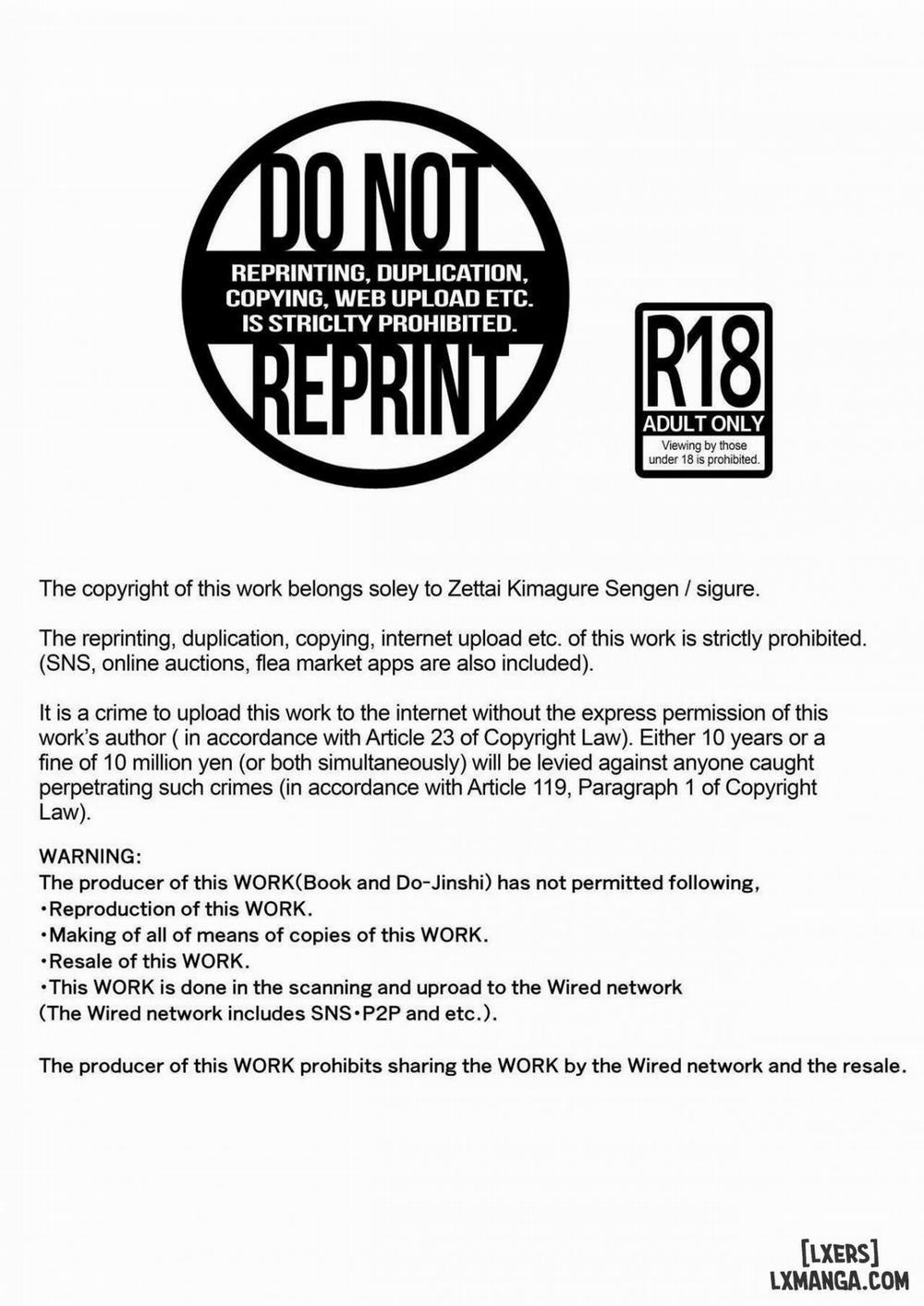 DO NOT
REPRINTING, DUPLICATION, COPYING, WEB UPLOAD ETC. IS STRICLTY PROHIBITED.
REPRINT

R18
ADULT ONLY
Viewing by those under 18 is prohibited.

The copyright of this work belongs soley to Zettai Kimagure Sengen / sigure.

The reprinting, duplication, copying, internet upload etc. of this work is strictly prohibited. (SNS, online auctions, flea market apps are also included).

It is a crime to upload this work to the internet without the express permission of this work's author ( in accordance with Article 23 of Copyright Law). Either 10 years or a fine of 10 million yen (or both simultaneously) will be levied against anyone caught perpetrating such crimes (in accordance with Article 119, Paragraph 1 of Copyright Law).

WARNING:
The producer of this WORK(Book and Do-Jinshi) has not permitted following,
・Reproduction of this WORK.
・Making of all of means of copies of this WORK.
・Resale of this WORK.
・This WORK is done in the scanning and uproad to the Wired network
(The Wired network includes SNS・P2P and etc.).

The producer of this WORK prohibits sharing the WORK by the Wired network and the resale.

[LXERS]
LXMANGA.COM